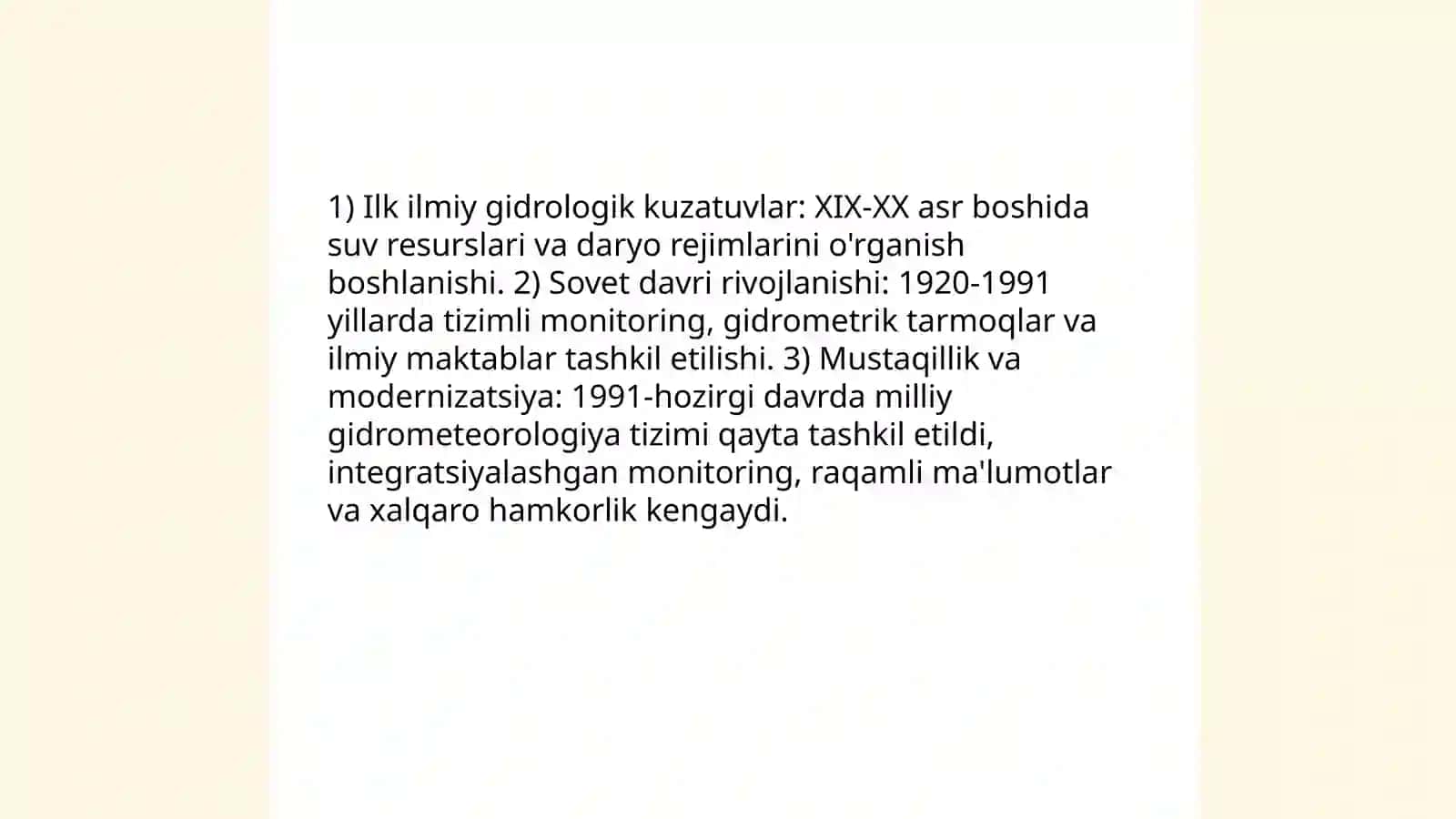 1) Ilk ilmiy gidrologik kuzatuvlar: XIX-XX asr boshida suv resurslari va daryo rejimlarini o'rganish boshlanishi. 2) Sovet davri rivojlanishi: 1920-1991 yillarda tizimli monitoring, gidrometrik tarmoqlar va ilmiy maktablar tashkil etilishi. 3) Mustaqillik va modernizatsiya: 1991-hozirgi davrda milliy gidrometeorologiya tizimi qayta tashkil etildi, integratsiyalashgan monitoring, raqamli ma'lumotlar va xalqaro hamkorlik kengaydi.